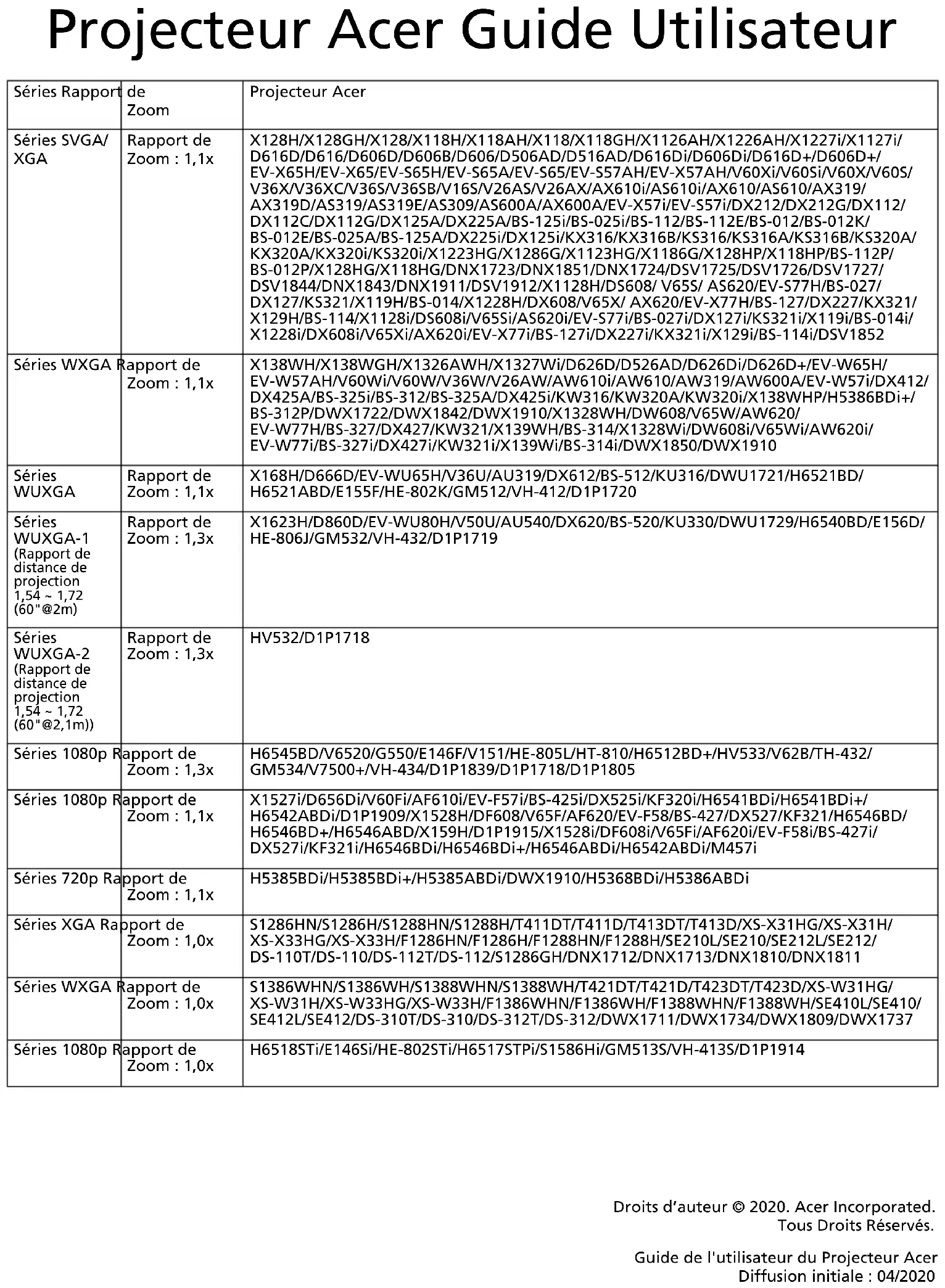 Projecteur Acer Guide Utilisateur

| Séries | Rapport de Zoom | Projecteur Acer |
|---|---|---|
| Séries SVGA/ XGA | Rapport de Zoom : 1,1x | X128H/X128GH/X128/X118H/X118AH/X118/X118GH/X1126AH/X1226AH/X1227i/X1127i/ D616D/D616/D606D/D606B/D606/D506AD/D516AD/D616Di/D606Di/D616D+/D606D+/ EV-X65H/EV-X65/EV-S65H/EV-S65A/EV-S65/EV-S57AH/EV-X57AH/V60Xi/V60Si/V60X/V60S/ V36X/V36XC/V36S/V36SB/V16S/V26AS/V26AX/AX610i/AS610i/AX610/AS610/AX319/ AX319D/AS319/AS319E/AS309/AS600A/AX600A/EV-X57i/EV-S57i/DX212/DX212G/DX112/ DX112C/DX112G/DX125A/DX225A/BS-125i/BS-025i/BS-112/BS-112E/BS-012/BS-012K/ BS-012E/BS-025A/BS-125A/DX225i/DX125i/KX316/KX316B/KS316/KS316A/KS316B/KS320A/ KX320A/KX320i/KS320i/X1223HG/X1286G/X1123HG/X1186G/X128HP/X118HP/BS-112P/ BS-012P/X128HG/X118HG/DNX1723/DNX1851/DNX1724/DSV1725/DSV1726/DSV1727/ DSV1844/DNX1843/DNX1911/DSV1912/X1128H/DS608/ V65S/ AS620/EV-S77H/BS-027/ DX127/KS321/X119H/BS-014/X1228H/DX608/V65X/ AX620/EV-X77H/BS-127/DX227/KX321/ X129H/BS-114/X1128i/DS608i/V65Si/AS620i/EV-S77i/BS-027i/DX127i/KS321i/X119i/BS-014i/ X1228i/DX608i/V65Xi/AX620i/EV-X77i/BS-127i/DX227i/KX321i/X129i/BS-114i/DSV1852 |
| Séries WXGA | Rapport de Zoom : 1,1x | X138WH/X138WGH/X1326AWH/X1327Wi/D626D/D526AD/D626Di/D626D+/EV-W65H/ EV-W57AH/V60Wi/V60W/V36W/V26AW/AW610i/AW610/AW319/AW600A/EV-W57i/DX412/ DX425A/BS-325i/BS-312/BS-325A/DX425i/KW316/KW320A/KW320i/X138WHP/H5386BDi+/ BS-312P/DWX1722/DWX1842/DWX1910/X1328WH/DW608/V65W/AW620/ EV-W77H/BS-327/DX427/KW321/X139WH/BS-314/X1328Wi/DW608i/V65Wi/AW620i/ EV-W77i/BS-327i/DX427i/KW321i/X139Wi/BS-314i/DWX1850/DWX1910 |
| Séries WUXGA | Rapport de Zoom : 1,1x | X168H/D666D/EV-WU65H/V36U/AU319/DX612/BS-512/KU316/DWU1721/H6521BD/ H6521ABD/E155F/HE-802K/GM512/VH-412/D1P1720 |
| Séries WUXGA-1 (Rapport de distance de projection 1,54 ~ 1,72 (60"@2m) | Rapport de Zoom : 1,3x | X1623H/D860D/EV-WU80H/V50U/AU540/DX620/BS-520/KU330/DWU1729/H6540BD/E156D/ HE-806J/GM532/VH-432/D1P1719 |
| Séries WUXGA-2 (Rapport de distance de projection 1,54 ~ 1,72 (60"@2,1m)) | Rapport de Zoom : 1,3x | HV532/D1P1718 |
| Séries 1080p | Rapport de Zoom : 1,3x | H6545BD/V6520/G550/E146F/V151/HE-805L/HT-810/H6512BD+/HV533/V62B/TH-432/ GM534/V7500+/VH-434/D1P1839/D1P1718/D1P1805 |
| Séries 1080p | Rapport de Zoom : 1,1x | X1527i/D656Di/V60Fi/AF610i/EV-F57i/BS-425i/DX525i/KF320i/H6541BDi/H6541BDi+/ H6542ABDi/D1P1909/X1528H/DF608/V65F/AF620/EV-F58/BS-427/DX527/KF321/H6546BD/ H6546BD+/H6546ABD/X159H/D1P1915/X1528i/DF608i/V65Fi/AF620i/EV-F58i/BS-427i/ DX527i/KF321i/H6546BDi/H6546BDi+/H6546ABDi/H6542ABDi/M457i |
| Séries 720p | Rapport de Zoom : 1,1x | H5385BDi/H5385BDi+/H5385ABDi/DWX1910/H5368BDi/H5386ABDi |
| Séries XGA | Rapport de Zoom : 1,0x | S1286HN/S1286H/S1288HN/S1288H/T411DT/T411D/T413DT/T413D/XS-X31HG/XS-X31H/ XS-X33HG/XS-X33H/F1286HN/F1286H/F1288HN/F1288H/SE210L/SE210/SE212L/SE212/ DS-110T/DS-110/DS-112T/DS-112/S1286GH/DNX1712/DNX1713/DNX1810/DNX1811 |
| Séries WXGA | Rapport de Zoom : 1,0x | S1386WHN/S1386WH/S1388WHN/S1388WH/T421DT/T421D/T423DT/T423D/XS-W31HG/ XS-W31H/XS-W33HG/XS-W33H/F1386WHN/F1386WH/F1388WHN/F1388WH/SE410L/SE410/ SE412L/SE412/DS-310T/DS-310/DS-312T/DS-312/DWX1711/DWX1734/DWX1809/DWX1737 |
| Séries 1080p | Rapport de Zoom : 1,0x | H6518STi/E146Si/HE-802STi/H6517STPi/S1586Hi/GM513S/VH-413S/D1P1914 |

Droits d'auteur © 2020. Acer Incorporated.
Tous Droits Réservés.

Guide de l'utilisateur du Projecteur Acer
Diffusion initiale : 04/2020